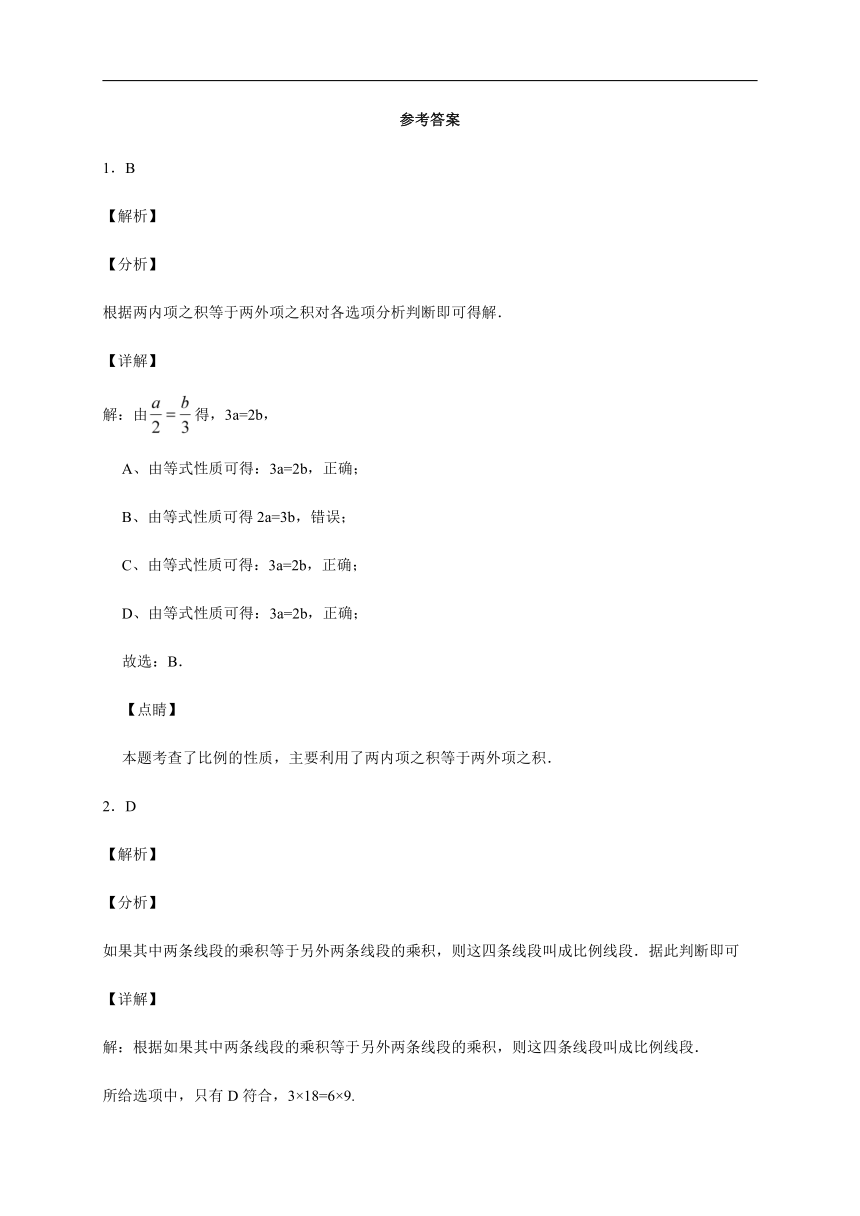 参考答案

1．B

【解析】

【分析】

根据两内项之积等于两外项之积对各选项分析判断即可得解．

【详解】

解：由$\frac{a}{2}=\frac{b}{3}$得，3a=2b，

A、由等式性质可得：3a=2b，正确；

B、由等式性质可得 2a=3b，错误；

C、由等式性质可得：3a=2b，正确；

D、由等式性质可得：3a=2b，正确；

故选：B．

【点睛】

本题考查了比例的性质，主要利用了两内项之积等于两外项之积．

2．D

【解析】

【分析】

如果其中两条线段的乘积等于另外两条线段的乘积，则这四条线段叫成比例线段．据此判断即可

【详解】

解：根据如果其中两条线段的乘积等于另外两条线段的乘积，则这四条线段叫成比例线段．

所给选项中，只有 D 符合，3×18=6×9.